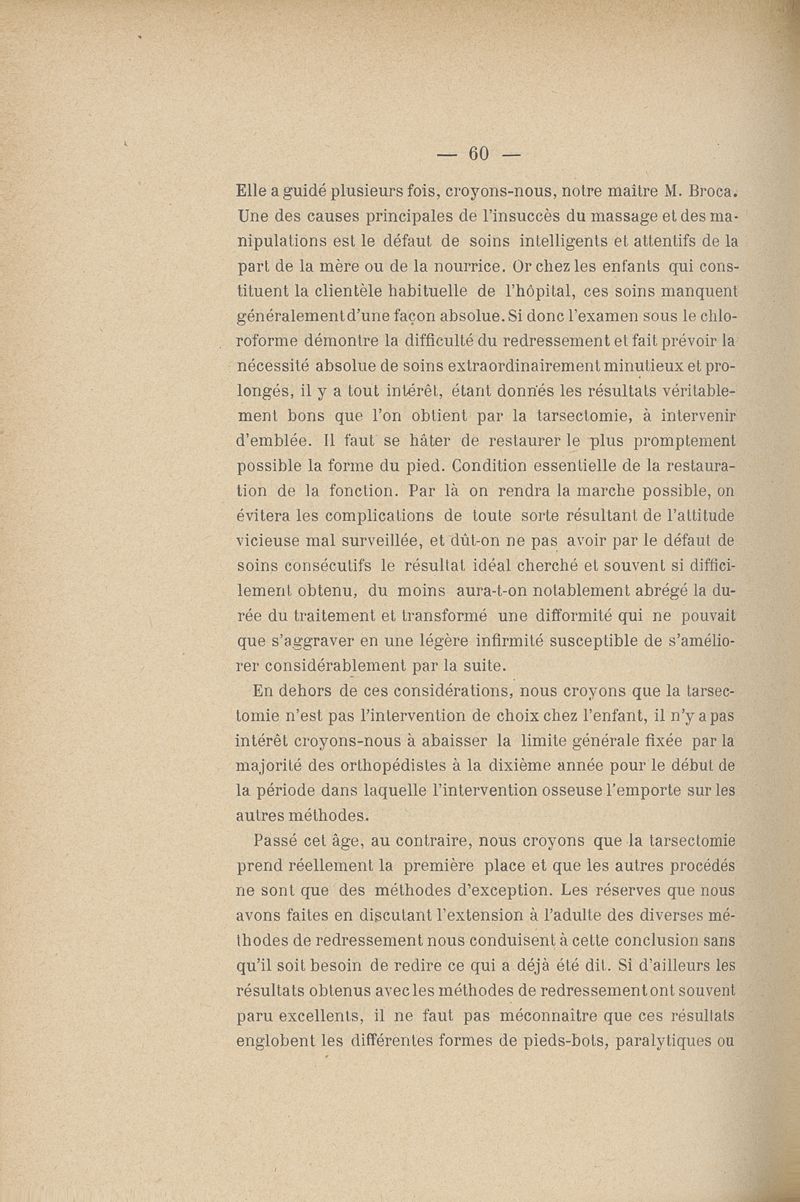 — 60 —

Elle a guidé plusieurs fois, croyons-nous, notre maître M. Broca. Une des causes principales de l'insuccès du massage et des manipulations est le défaut de soins intelligents et attentifs de la part de la mère ou de la nourrice. Or chez les enfants qui constituent la clientèle habituelle de l'hôpital, ces soins manquent généralement d'une façon absolue. Si donc l'examen sous le chloroforme démontre la difficulté du redressement et fait prévoir la nécessité absolue de soins extraordinairement minutieux et prolongés, il y a tout intérêt, étant donnés les résultats véritablement bons que l'on obtient par la tarsectomie, à intervenir d'emblée. Il faut se hâter de restaurer le plus promptement possible la forme du pied. Condition essentielle de la restauration de la fonction. Par là on rendra la marche possible, on évitera les complications de toute sorte résultant de l'attitude vicieuse mal surveillée, et dût-on ne pas avoir par le défaut de soins consécutifs le résultat idéal cherché et souvent si difficilement obtenu, du moins aura-t-on notablement abrégé la durée du traitement et transformé une difformité qui ne pouvait que s'aggraver en une légère infirmité susceptible de s'améliorer considérablement par la suite.

En dehors de ces considérations, nous croyons que la tarsectomie n'est pas l'intervention de choix chez l'enfant, il n'y a pas intérêt croyons-nous à abaisser la limite générale fixée par la majorité des orthopédistes à la dixième année pour le début de la période dans laquelle l'intervention osseuse l'emporte sur les autres méthodes.

Passé cet âge, au contraire, nous croyons que la tarsectomie prend réellement la première place et que les autres procédés ne sont que des méthodes d'exception. Les réserves que nous avons faites en discutant l'extension à l'adulte des diverses méthodes de redressement nous conduisent à cette conclusion sans qu'il soit besoin de redire ce qui a déjà été dit. Si d'ailleurs les résultats obtenus avec les méthodes de redressement ont souvent paru excellents, il ne faut pas méconnaître que ces résultats englobent les différentes formes de pieds-bots, paralytiques ou